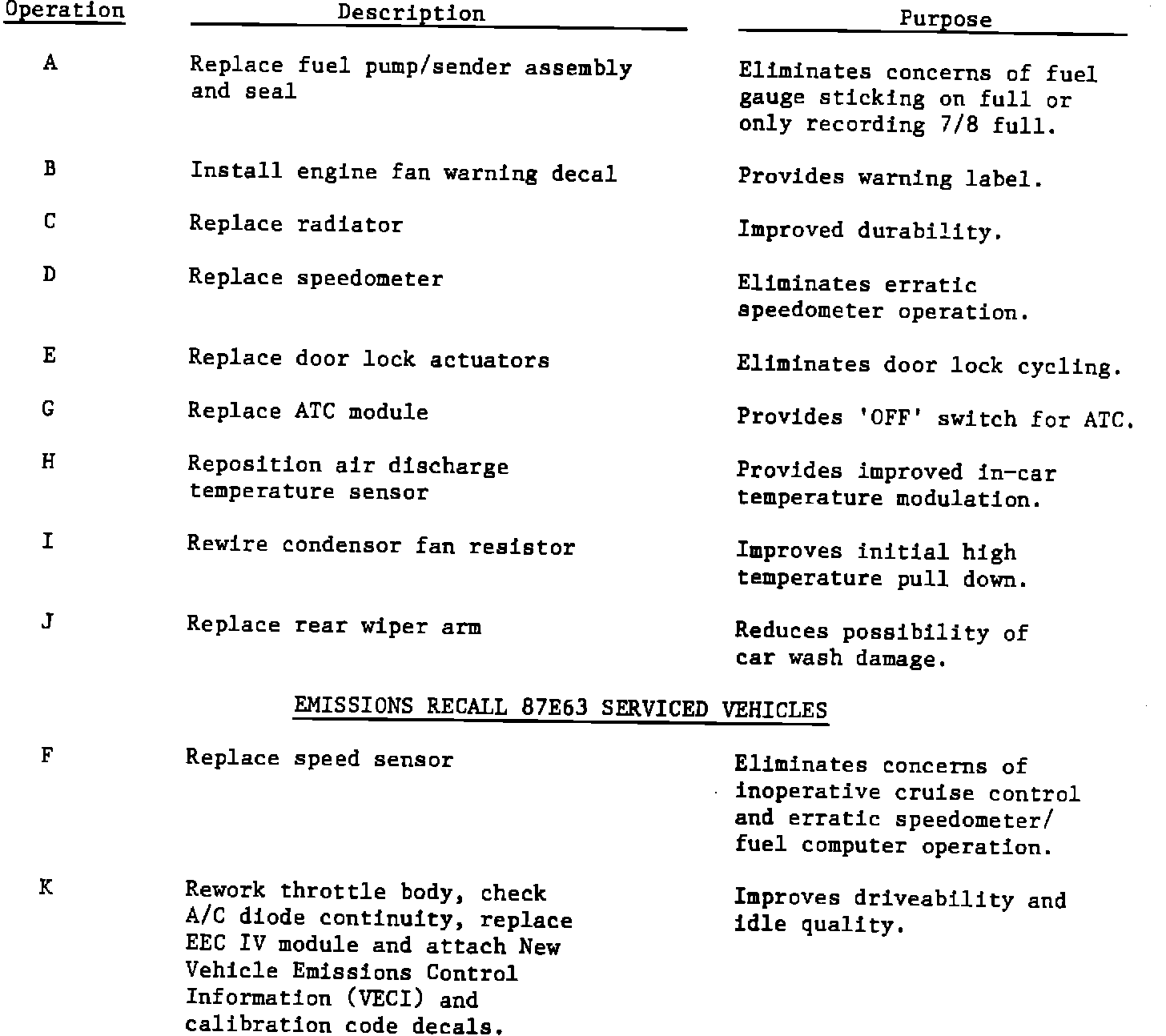 | Operation | Description | Purpose |
|---|---|---|
| A | Replace fuel pump/sender assembly and seal | Eliminates concerns of fuel gauge sticking on full or only recording 7/8 full. |
| B | Install engine fan warning decal | Provides warning label. |
| C | Replace radiator | Improved durability. |
| D | Replace speedometer | Eliminates erratic speedometer operation. |
| E | Replace door lock actuators | Eliminates door lock cycling. |
| G | Replace ATC module | Provides 'OFF' switch for ATC. |
| H | Reposition air discharge temperature sensor | Provides improved in-car temperature modulation. |
| I | Rewire condensor fan resistor | Improves initial high temperature pull down. |
| J | Replace rear wiper arm | Reduces possibility of car wash damage. |

EMISSIONS RECALL 87E63 SERVICED VEHICLES

| | | |
|---|---|---|
| F | Replace speed sensor | Eliminates concerns of inoperative cruise control and erratic speedometer/ fuel computer operation. |
| K | Rework throttle body, check A/C diode continuity, replace EEC IV module and attach New Vehicle Emissions Control Information (VECI) and calibration code decals. | Improves driveability and idle quality. |